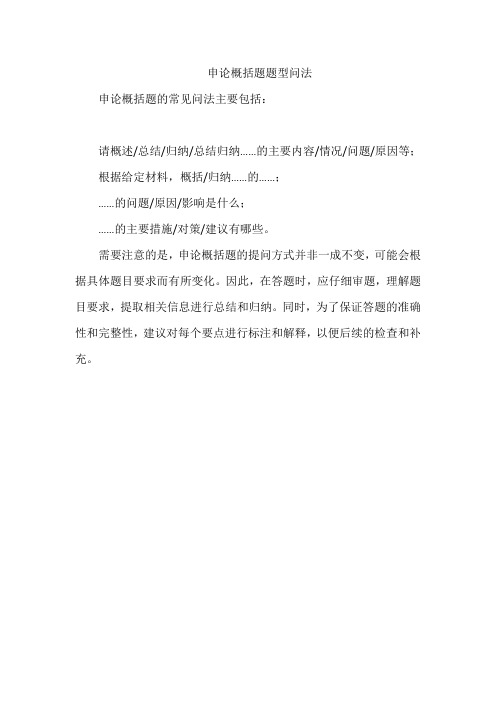 申论概括题题型问法

申论概括题的常见问法主要包括：

请概述/总结/归纳/总结归纳……的主要内容/情况/问题/原因等；

根据给定材料，概括/归纳……的……；

……的问题/原因/影响是什么；

……的主要措施/对策/建议有哪些。

需要注意的是，申论概括题的提问方式并非一成不变，可能会根据具体题目要求而有所变化。因此，在答题时，应仔细审题，理解题目要求，提取相关信息进行总结和归纳。同时，为了保证答题的准确性和完整性，建议对每个要点进行标注和解释，以便后续的检查和补充。